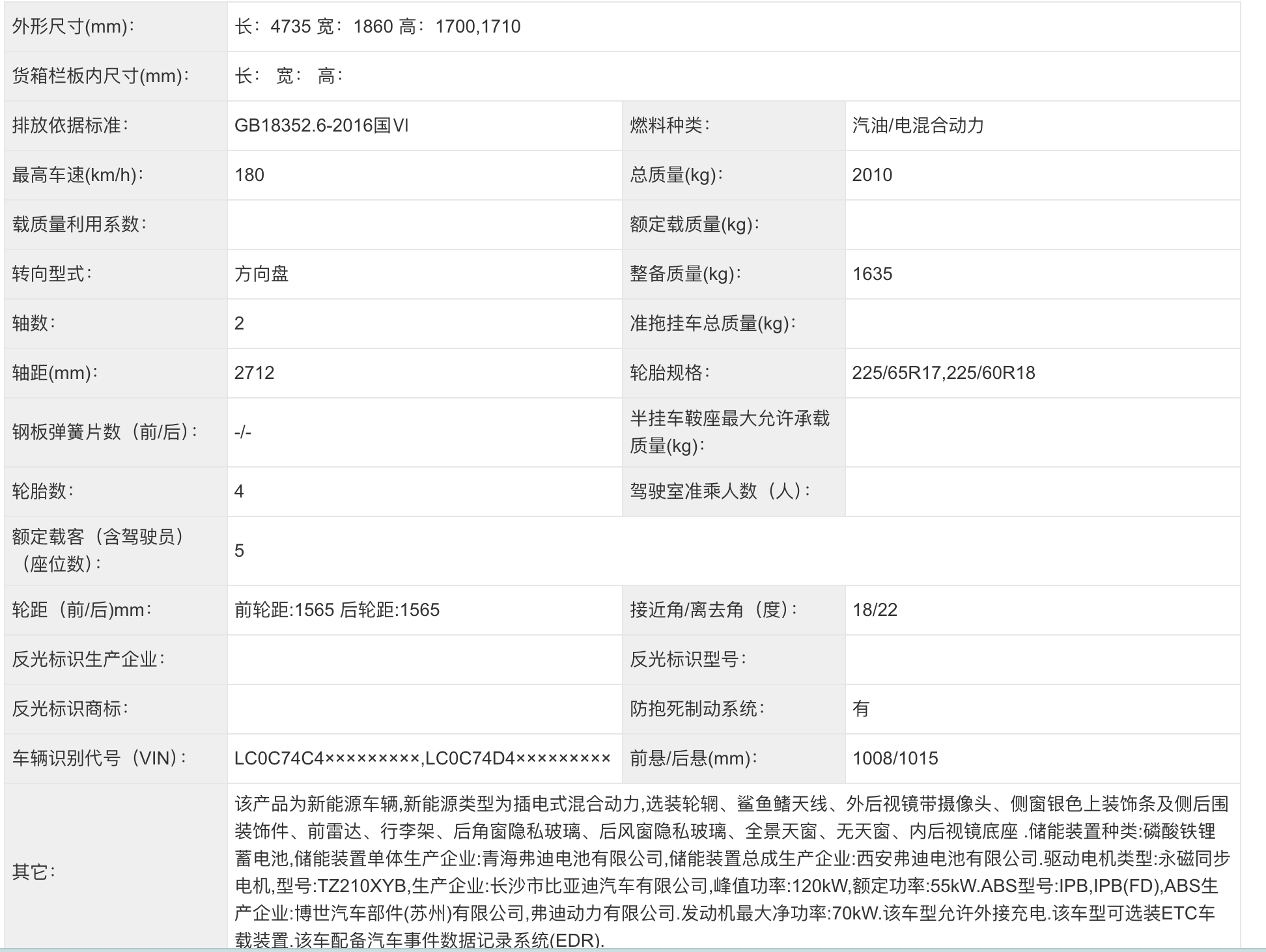 | 外形尺寸(mm)： | 长：4735 宽：1860 高：1700,1710 | | |
|---|---|---|---|
| 货箱栏板内尺寸(mm)： | 长： 宽： 高： | | |
| 排放依据标准： | GB18352.6-2016国Ⅵ | 燃料种类： | 汽油/电混合动力 |
| 最高车速(km/h)： | 180 | 总质量(kg)： | 2010 |
| 载质量利用系数： | | 额定载质量(kg)： | |
| 转向型式： | 方向盘 | 整备质量(kg)： | 1635 |
| 轴数： | 2 | 准拖挂车总质量(kg)： | |
| 轴距(mm)： | 2712 | 轮胎规格： | 225/65R17,225/60R18 |
| 钢板弹簧片数（前/后）： | -/- | 半挂车鞍座最大允许承载质量(kg)： | |
| 轮胎数： | 4 | 驾驶室准乘人数（人）： | |
| 额定载客（含驾驶员）（座位数）： | 5 | | |
| 轮距（前/后)mm： | 前轮距:1565 后轮距:1565 | 接近角/离去角（度）： | 18/22 |
| 反光标识生产企业： | | 反光标识型号： | |
| 反光标识商标： | | 防抱死制动系统： | 有 |
| 车辆识别代号（VIN）： | LC0C74C4×××××××××,LC0C74D4××××××××× | 前悬/后悬(mm)： | 1008/1015 |
| 其它： | 该产品为新能源车辆,新能源类型为插电式混合动力,选装轮辋、鲨鱼鳍天线、外后视镜带摄像头、侧窗银色上装饰条及侧后围装饰件、前雷达、行李架、后角窗隐私玻璃、后风窗隐私玻璃、全景天窗、无天窗、内后视镜底座 .储能装置种类:磷酸铁锂蓄电池,储能装置单体生产企业:青海弗迪电池有限公司,储能装置总成生产企业:西安弗迪电池有限公司.驱动电机类型:永磁同步电机,型号:TZ210XYB,生产企业:长沙市比亚迪汽车有限公司,峰值功率:120kW,额定功率:55kW.ABS型号:IPB,IPB(FD),ABS生产企业:博世汽车部件(苏州)有限公司,弗迪动力有限公司.发动机最大净功率:70kW.该车型允许外接充电.该车型可选装ETC车载装置.该车配备汽车事件数据记录系统(EDR). | | |